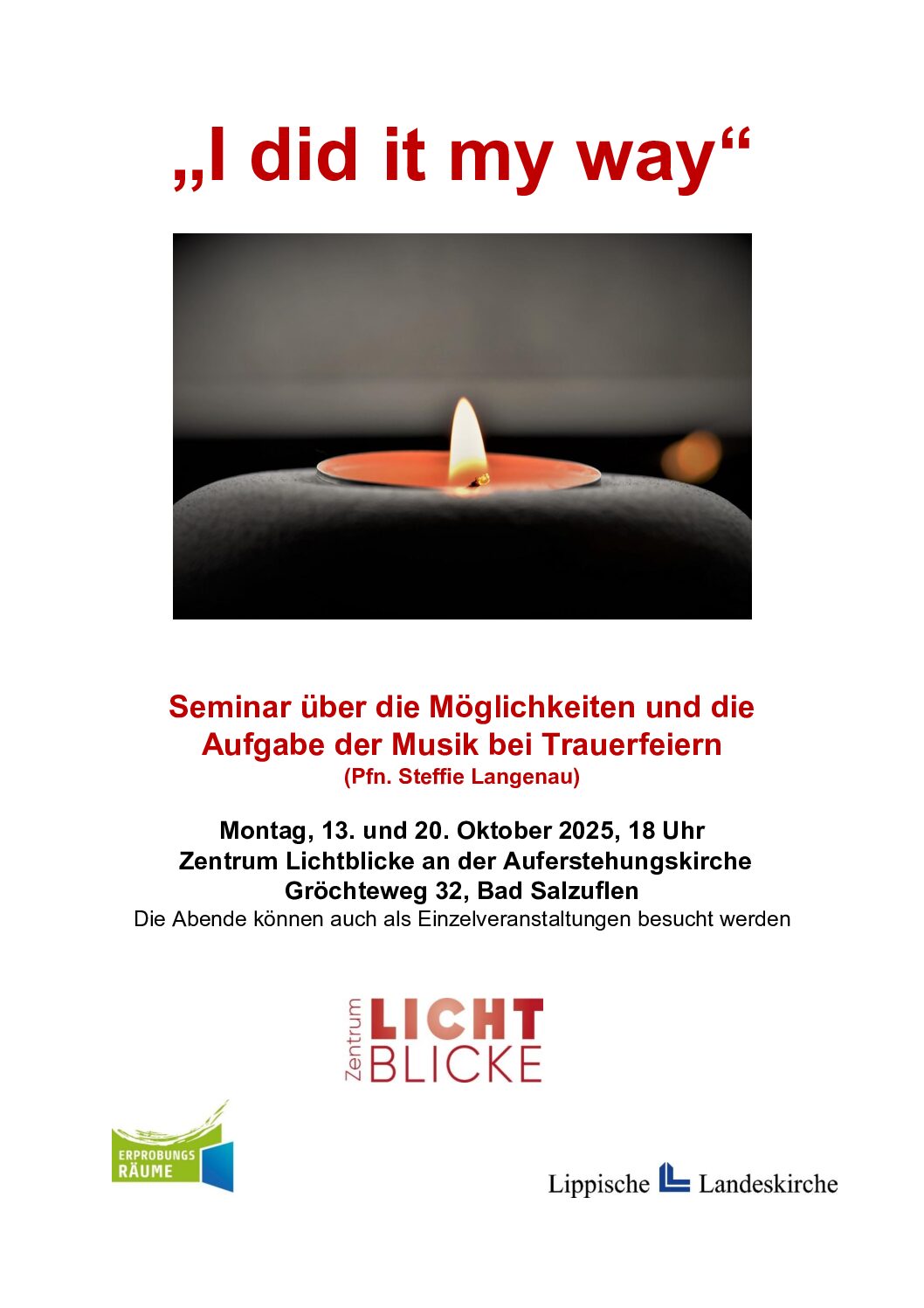 „I did it my way“

Seminar über die Möglichkeiten und die Aufgabe der Musik bei Trauerfeiern
(Pfn. Steffie Langenau)

Montag, 13. und 20. Oktober 2025, 18 Uhr
Zentrum Lichtblicke an der Auferstehungskirche
Gröchteweg 32, Bad Salzuflen
Die Abende können auch als Einzelveranstaltungen besucht werden

Zentrum
LICHT
BLICKE

ERPROBUNGS
RÄUME

Lippische Landeskirche